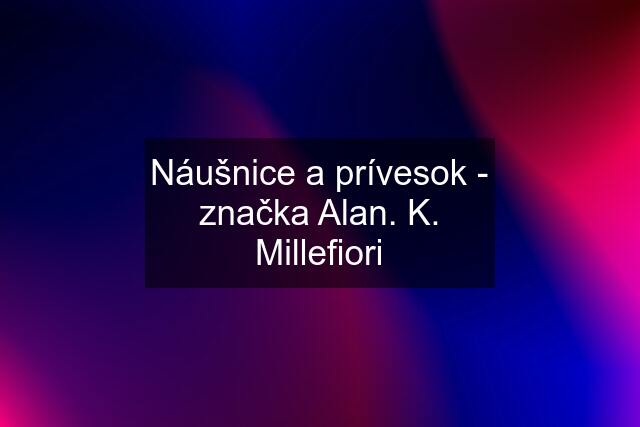 Náušnice a prívesok - značka Alan. K. Millefiori